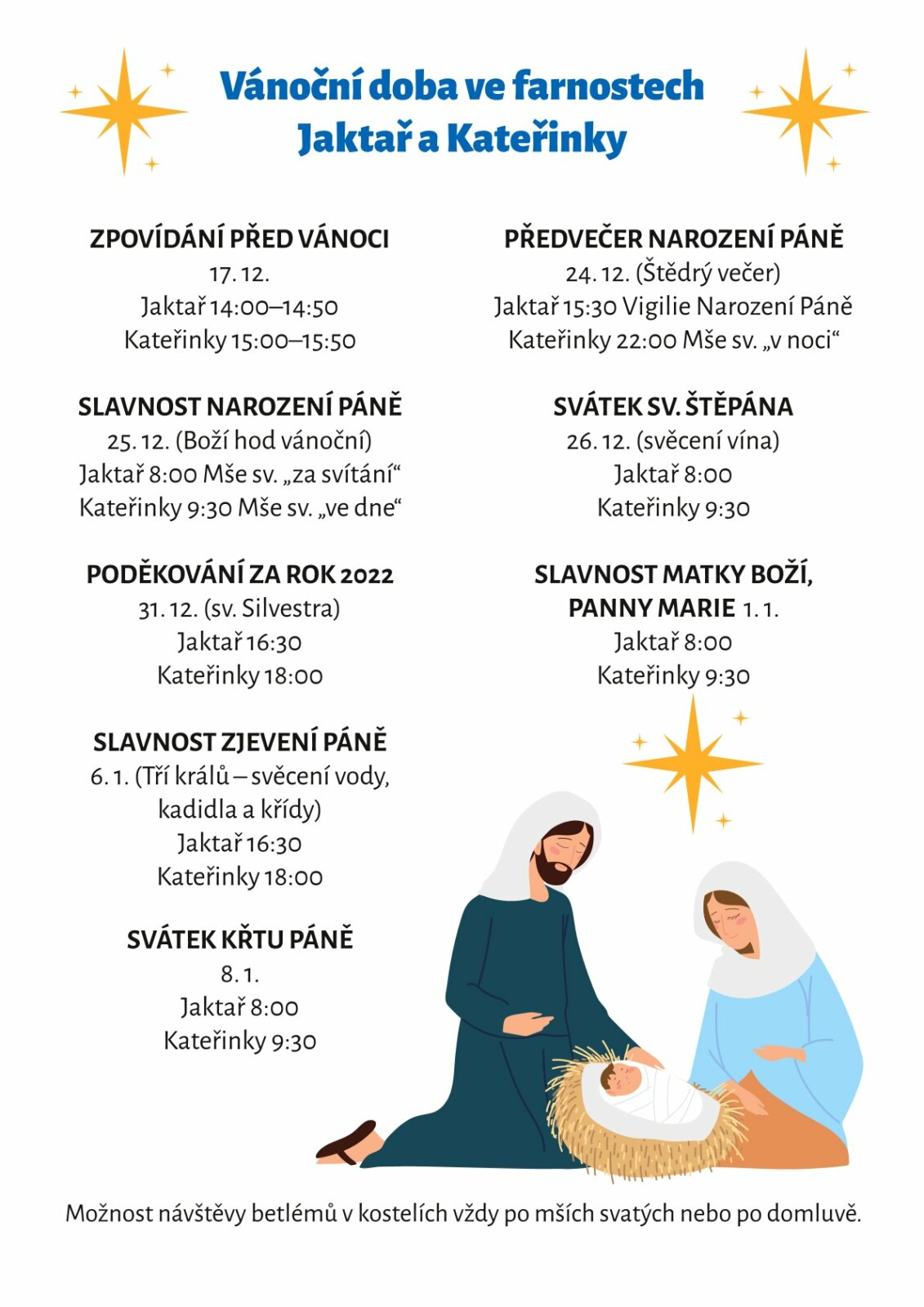 Vánoční doba ve farnostech Jaktař a Kateřinky

ZPOVÍDÁNÍ PŘED VÁNOCI
17. 12.
Jaktař 14:00–14:50
Kateřinky 15:00–15:50

SLAVNOST NAROZENÍ PÁNĚ
25. 12. (Boží hod vánoční)
Jaktař 8:00 Mše sv. „za svítání“
Kateřinky 9:30 Mše sv. „ve dne“

PODĚKOVÁNÍ ZA ROK 2022
31. 12. (sv. Silvestra)
Jaktař 16:30
Kateřinky 18:00

SLAVNOST ZJEVENÍ PÁNĚ
6. 1. (Tří králů – svěcení vody, kadidla a křídy)
Jaktař 16:30
Kateřinky 18:00

SVÁTEK KŘTU PÁNĚ
8. 1.
Jaktař 8:00
Kateřinky 9:30

PŘEDVEČER NAROZENÍ PÁNĚ
24. 12. (Štědrý večer)
Jaktař 15:30 Vigilie Narození Páně
Kateřinky 22:00 Mše sv. „v noci“

SVÁTEK SV. ŠTĚPÁNA
26. 12. (svěcení vína)
Jaktař 8:00
Kateřinky 9:30

SLAVNOST MATKY BOŽÍ, PANNY MARIE 1. 1.
Jaktař 8:00
Kateřinky 9:30

Možnost návštěvy betlémů v kostelích vždy po mších svatých nebo po domluvě.